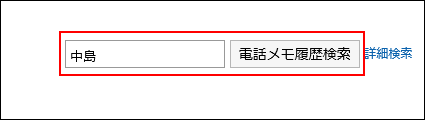 中島

電話メモ履歴検索

詳細検索